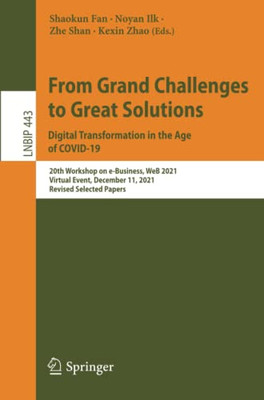 Shaokun Fan · Noyan Ilk · Zhe Shan · Kexin Zhao (Eds.)

LNBIP 443

From Grand Challenges to Great Solutions

Digital Transformation in the Age of COVID-19

20th Workshop on e-Business, WeB 2021
Virtual Event, December 11, 2021
Revised Selected Papers

Springer